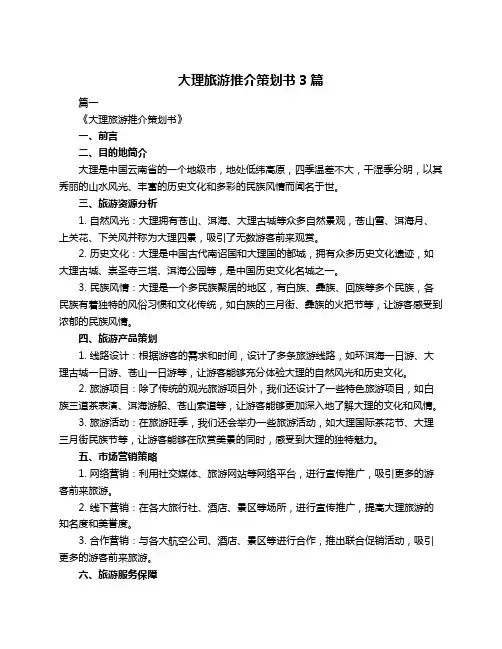 大理旅游推介策划书 3 篇

篇一

《大理旅游推介策划书》

一、前言

二、目的地简介

大理是中国云南省的一个地级市，地处低纬高原，四季温差不大，干湿季分明，以其秀丽的山水风光、丰富的历史文化和多彩的民族风情而闻名于世。

三、旅游资源分析

1. 自然风光：大理拥有苍山、洱海、大理古城等众多自然景观，苍山雪、洱海月、上关花、下关风并称为大理四景，吸引了无数游客前来观赏。

2. 历史文化：大理是中国古代南诏国和大理国的都城，拥有众多历史文化遗迹，如大理古城、崇圣寺三塔、洱海公园等，是中国历史文化名城之一。

3. 民族风情：大理是一个多民族聚居的地区，有白族、彝族、回族等多个民族，各民族有着独特的风俗习惯和文化传统，如白族的三月街、彝族的火把节等，让游客感受到浓郁的民族风情。

四、旅游产品策划

1. 线路设计：根据游客的需求和时间，设计了多条旅游线路，如环洱海一日游、大理古城一日游、苍山一日游等，让游客能够充分体验大理的自然风光和历史文化。

2. 旅游项目：除了传统的观光旅游项目外，我们还设计了一些特色旅游项目，如白族三道茶表演、洱海游船、苍山索道等，让游客能够更加深入地了解大理的文化和风情。

3. 旅游活动：在旅游旺季，我们还会举办一些旅游活动，如大理国际茶花节、大理三月街民族节等，让游客能够在欣赏美景的同时，感受到大理的独特魅力。

五、市场营销策略

1. 网络营销：利用社交媒体、旅游网站等网络平台，进行宣传推广，吸引更多的游客前来旅游。

2. 线下营销：在各大旅行社、酒店、景区等场所，进行宣传推广，提高大理旅游的知名度和美誉度。

3. 合作营销：与各大航空公司、酒店、景区等进行合作，推出联合促销活动，吸引更多的游客前来旅游。

六、旅游服务保障